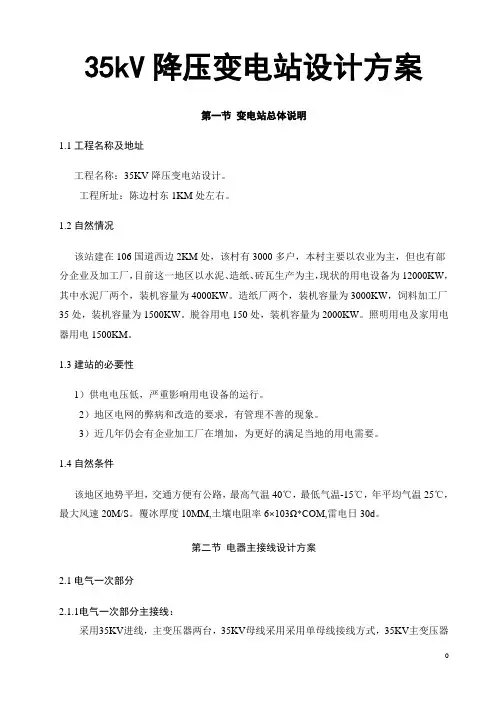 35kV 降压变电站设计方案

第一节 变电站总体说明

1.1 工程名称及地址

工程名称：35KV 降压变电站设计。

工程所址：陈边村东 1KM 处左右。

1.2 自然情况

该站建在 106 国道西边 2KM 处，该村有 3000 多户，本村主要以农业为主，但也有部分企业及加工厂，目前这一地区以水泥、造纸、砖瓦生产为主，现状的用电设备为 12000KW，其中水泥厂两个，装机容量为 4000KW。造纸厂两个，装机容量为 3000KW，饲料加工厂 35 处，装机容量为 1500KW。脱谷用电 150 处，装机容量为 2000KW。照明用电及家用电器用电 1500KM。

1.3 建站的必要性

1）供电电压低，严重影响用电设备的运行。

2）地区电网的弊病和改造的要求，有管理不善的现象。

3）近几年仍会有企业加工厂在增加，为更好的满足当地的用电需要。

1.4 自然条件

该地区地势平坦，交通方便有公路，最高气温 40℃，最低气温-15℃，年平均气温 25℃，最大风速 20M/S。覆冰厚度 10MM,土壤电阻率 6×103Ω*COM,雷电日 30d。

第二节 电器主接线设计方案

2.1 电气一次部分

2.1.1电气一次部分主接线：

采用35KV进线，主变压器两台，35KV母线采用采用单母线接线方式，35KV主变压器

0